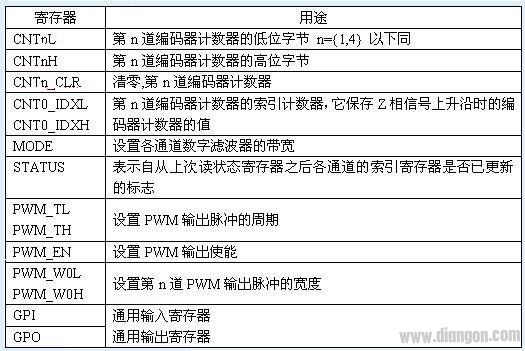 | 寄存器 | 用途 |
|---|---|
| CNTnL | 第 n 道编码器计数器的低位字节 n={1,4} 以下同 |
| CNTnH | 第 n 道编码器计数器的高位字节 |
| CNTn_CLR | 清零,第 n 道编码器计数器 |
| CNT0_IDXL CNT0_IDXH | 第 n 道编码器计数器的索引计数器，它保存 Z 相信号上升沿时的编码器计数器的值 |
| MODE | 设置各通道数字滤波器的带宽 |
| STATUS | 表示自从上次读状态寄存器之后各通道的索引寄存器是否已更新的标志 |
| PWM_TL PWM_TH | 设置 PWM 输出脉冲的周期 |
| PWM_EN | 设置 PWM 输出使能 |
| PWM_W0L PWM_W0H | 设置第 n 道 PWM 输出脉冲的宽度 |
| GPI | 通用输入寄存器 |
| GPO | 通用输出寄存器 |

www.diangon.com